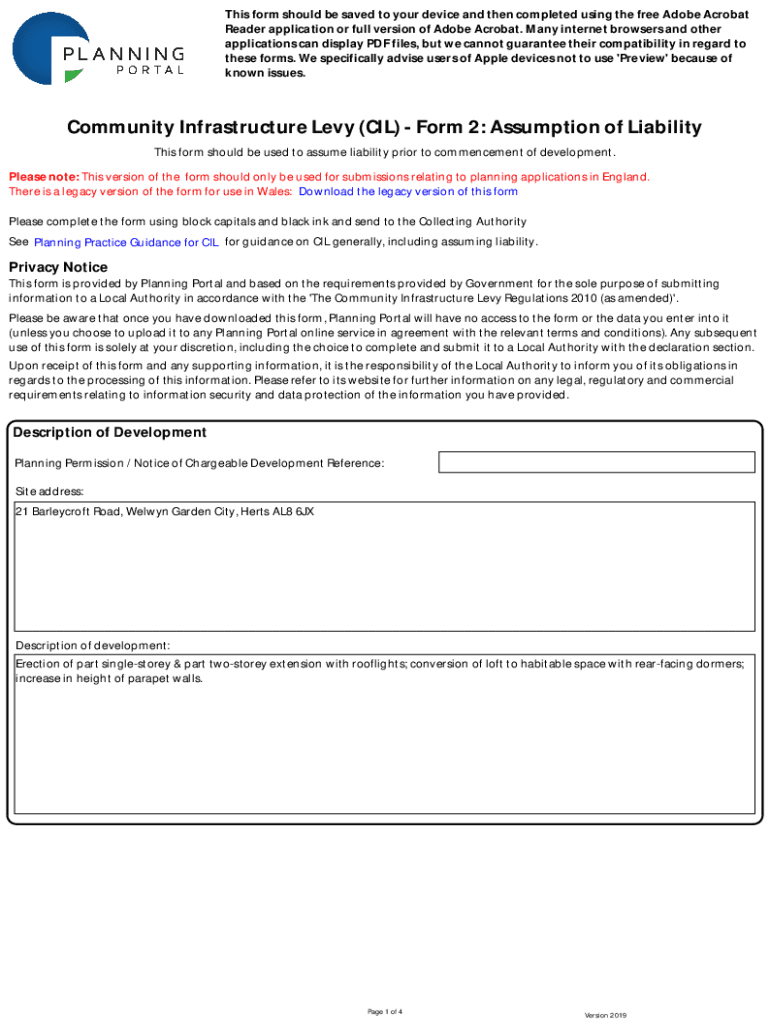 PLANNING
PORTAL

This form should be saved to your device and then completed using the free Adobe Acrobat Reader application or full version of Adobe Acrobat. Many internet browsers and other applications can display PDF files, but we cannot guarantee their compatibility in regard to these forms. We specifically advise users of Apple devices not to use 'Preview' because of known issues.

Community Infrastructure Levy (CIL) - Form 2: Assumption of Liability

This form should be used to assume liability prior to commencement of development.

Please note: This version of the form should only be used for submissions relating to planning applications in England.
There is a legacy version of the form for use in Wales: Download the legacy version of this form

Please complete the form using block capitals and black ink and send to the Collecting Authority

See Planning Practice Guidance for CIL for guidance on CIL generally, including assuming liability.

Privacy Notice
This form is provided by Planning Portal and based on the requirements provided by Government for the sole purpose of submitting information to a Local Authority in accordance with the 'The Community Infrastructure Levy Regulations 2010 (as amended)'.

Please be aware that once you have downloaded this form, Planning Portal will have no access to the form or the data you enter into it (unless you choose to upload it to any Planning Portal online service in agreement with the relevant terms and conditions). Any subsequent use of this form is solely at your discretion, including the choice to complete and submit it to a Local Authority with the declaration section.

Upon receipt of this form and any supporting information, it is the responsibility of the Local Authority to inform you of its obligations in regards to the processing of this information. Please refer to its website for further information on any legal, regulatory and commercial requirements relating to information security and data protection of the information you have provided.

Description of Development
Planning Permission / Notice of Chargeable Development Reference:

Site address:
21 Barleycroft Road, Welwyn Garden City, Herts AL8 6JX

Description of development:
Erection of part single-storey & part two-storey extension with rooflights; conversion of loft to habitable space with rear-facing dormers; increase in height of parapet walls.

Page 1 of 4
Version 2019